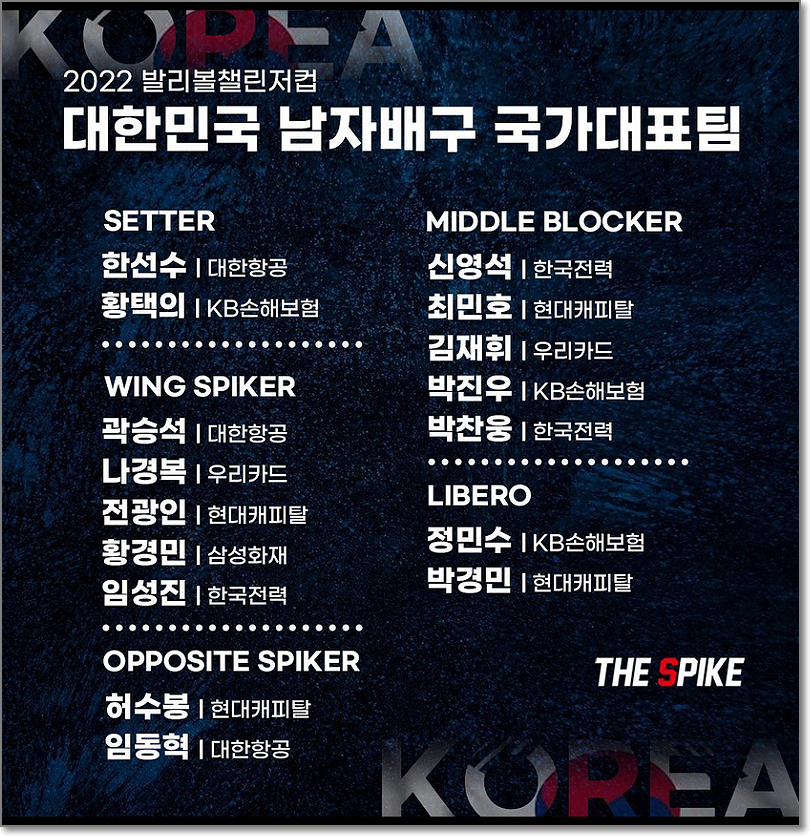 KOREA

2022 발리볼챌린저컵

대한민국 남자배구 국가대표팀

SETTER

한선수 | 대한항공

황택의 | KB손해보험

WING SPIKER

곽승석 | 대한항공

나경복 | 우리카드

전광인 | 현대캐피탈

황경민 | 삼성화재

임성진 | 한국전력

OPPOSITE SPIKER

허수봉 | 현대캐피탈

임동혁 | 대한항공

MIDDLE BLOCKER

신영석 | 한국전력

최민호 | 현대캐피탈

김재휘 | 우리카드

박진우 | KB손해보험

박찬웅 | 한국전력

LIBERO

정민수 | KB손해보험

박경민 | 현대캐피탈

THE SPIKE

KOREA